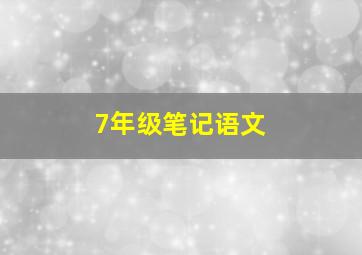 7年级笔记语文